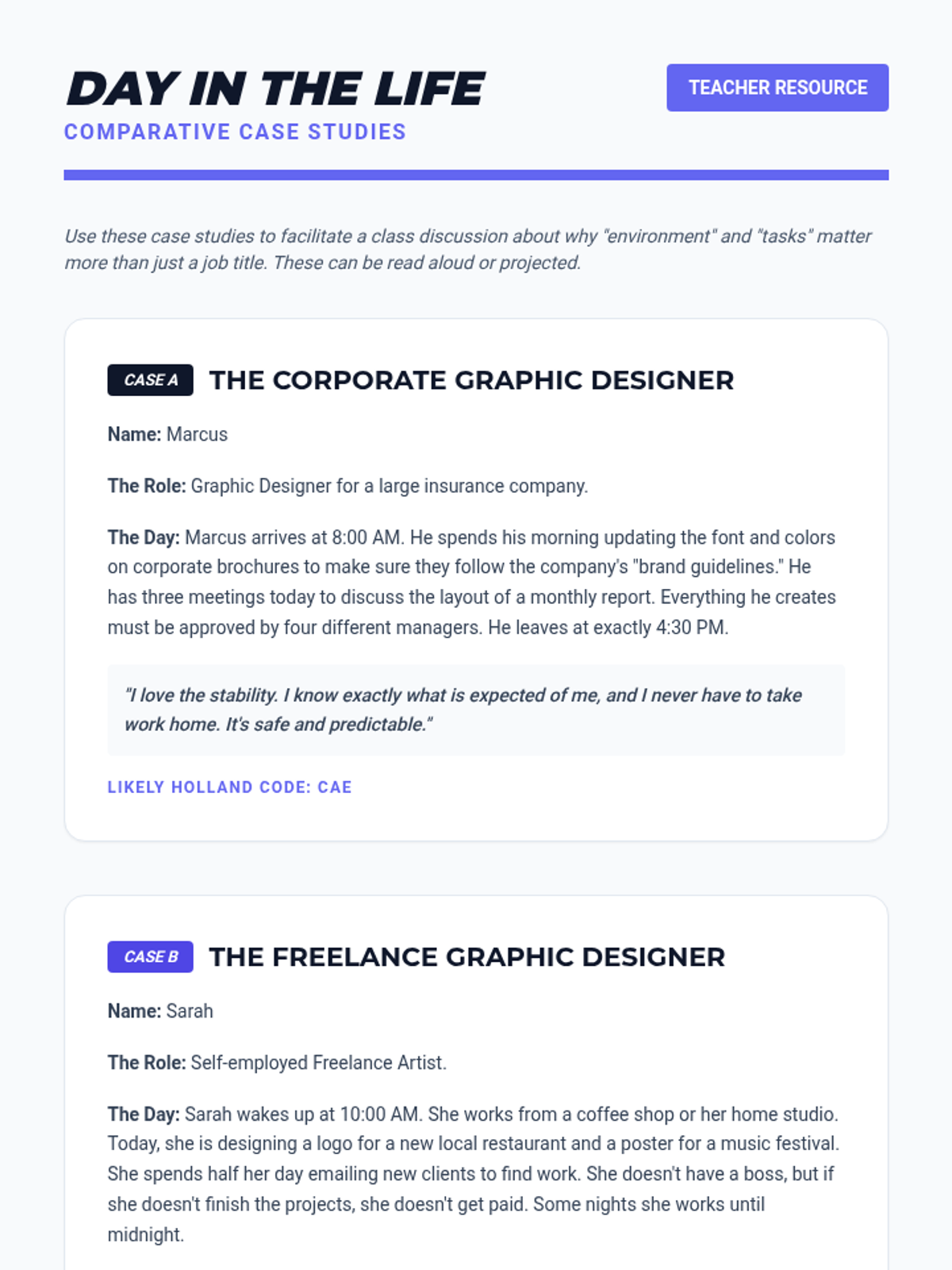 DAY IN THE LIFE
COMPARATIVE CASE STUDIES

TEACHER RESOURCE

Use these case studies to facilitate a class discussion about why "environment" and "tasks" matter more than just a job title. These can be read aloud or projected.

CASE A THE CORPORATE GRAPHIC DESIGNER

Name: Marcus

The Role: Graphic Designer for a large insurance company.

The Day: Marcus arrives at 8:00 AM. He spends his morning updating the font and colors on corporate brochures to make sure they follow the company's "brand guidelines." He has three meetings today to discuss the layout of a monthly report. Everything he creates must be approved by four different managers. He leaves at exactly 4:30 PM.

"I love the stability. I know exactly what is expected of me, and I never have to take work home. It's safe and predictable."

LIKELY HOLLAND CODE: CAE

CASE B THE FREELANCE GRAPHIC DESIGNER

Name: Sarah

The Role: Self-employed Freelance Artist.

The Day: Sarah wakes up at 10:00 AM. She works from a coffee shop or her home studio. Today, she is designing a logo for a new local restaurant and a poster for a music festival. She spends half her day emailing new clients to find work. She doesn't have a boss, but if she doesn't finish the projects, she doesn't get paid. Some nights she works until midnight.